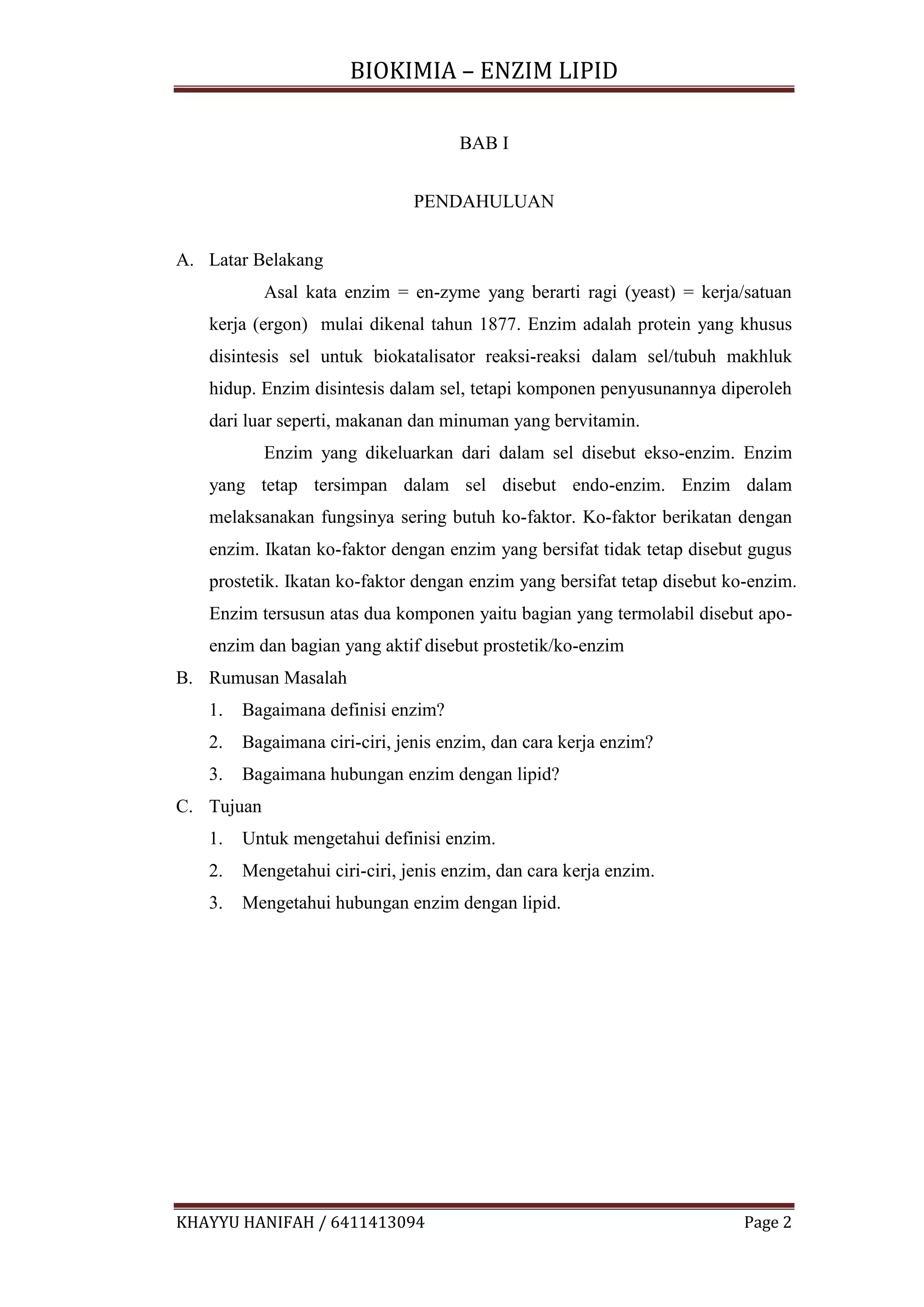 BIOKIMIA – ENZIM LIPID

BAB I

PENDAHULUAN

A. Latar Belakang

Asal kata enzim = en-zyme yang berarti ragi (yeast) = kerja/satuan kerja (ergon) mulai dikenal tahun 1877. Enzim adalah protein yang khusus disintesis sel untuk biokatalisator reaksi-reaksi dalam sel/tubuh makhluk hidup. Enzim disintesis dalam sel, tetapi komponen penyusunannya diperoleh dari luar seperti, makanan dan minuman yang bervitamin.

Enzim yang dikeluarkan dari dalam sel disebut ekso-enzim. Enzim yang tetap tersimpan dalam sel disebut endo-enzim. Enzim dalam melaksanakan fungsinya sering butuh ko-faktor. Ko-faktor berikatan dengan enzim. Ikatan ko-faktor dengan enzim yang bersifat tidak tetap disebut gugus prostetik. Ikatan ko-faktor dengan enzim yang bersifat tetap disebut ko-enzim. Enzim tersusun atas dua komponen yaitu bagian yang termolabil disebut apo-enzim dan bagian yang aktif disebut prostetik/ko-enzim

B. Rumusan Masalah

1. Bagaimana definisi enzim?
2. Bagaimana ciri-ciri, jenis enzim, dan cara kerja enzim?
3. Bagaimana hubungan enzim dengan lipid?

C. Tujuan

1. Untuk mengetahui definisi enzim.
2. Mengetahui ciri-ciri, jenis enzim, dan cara kerja enzim.
3. Mengetahui hubungan enzim dengan lipid.

KHAYYU HANIFAH / 6411413094 Page 2